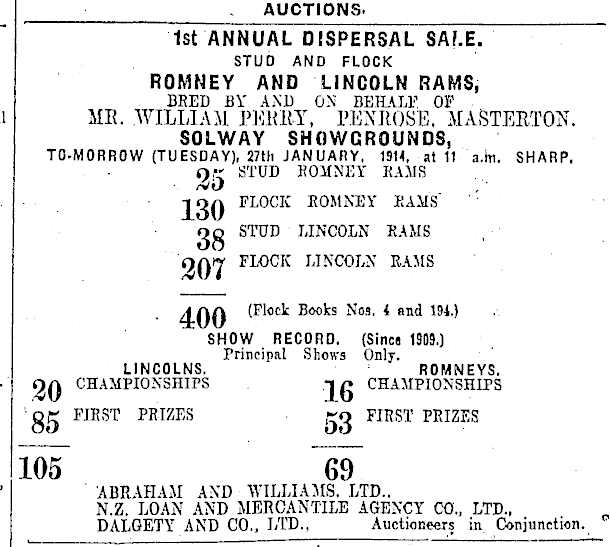 AUCTIONS.

1st ANNUAL DISPERSAL SALE.

STUD AND FLOCK

ROMNEY AND LINCOLN RAMS,

BRED BY AND ON BEHALF OF

MR. WILLIAM PERRY, PENROSE, MASTERTON.

SOLWAY SHOWGROUNDS,

TO-MORROW (TUESDAY), 27th JANUARY, 1914, at 11 a.m. SHARP.

25 STUD ROMNEY RAMS

130 FLOCK ROMNEY RAMS

38 STUD LINCOLN RAMS

207 FLOCK LINCOLN RAMS

400 (Flock Books Nos. 4 and 194.)

SHOW RECORD. (Since 1909.)

Principal Shows Only.

LINCOLNS.

20 CHAMPIONSHIPS

85 FIRST PRIZES

105

ROMNEYS.

16 CHAMPIONSHIPS

53 FIRST PRIZES

69

ABRAHAM AND WILLIAMS, LTD.,
N.Z. LOAN AND MERCANTILE AGENCY CO., LTD.,
DALGETY AND CO., LTD., Auctioneers in Conjunction.